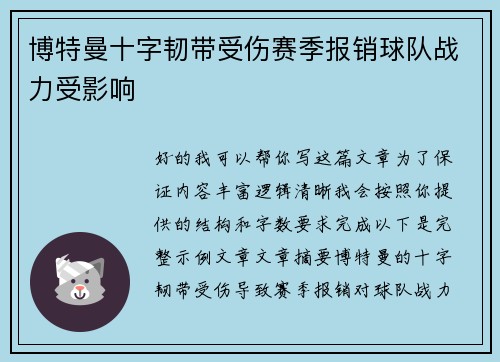 博特曼十字韧带受伤赛季报销球队战力受影响

好的我可以帮你写这篇文章为了保证内容丰富逻辑清晰我会按照你提供的结构和字数要求完成以下是完整示例文章文章摘要博特曼的十字韧带受伤导致赛季报销对球队战力